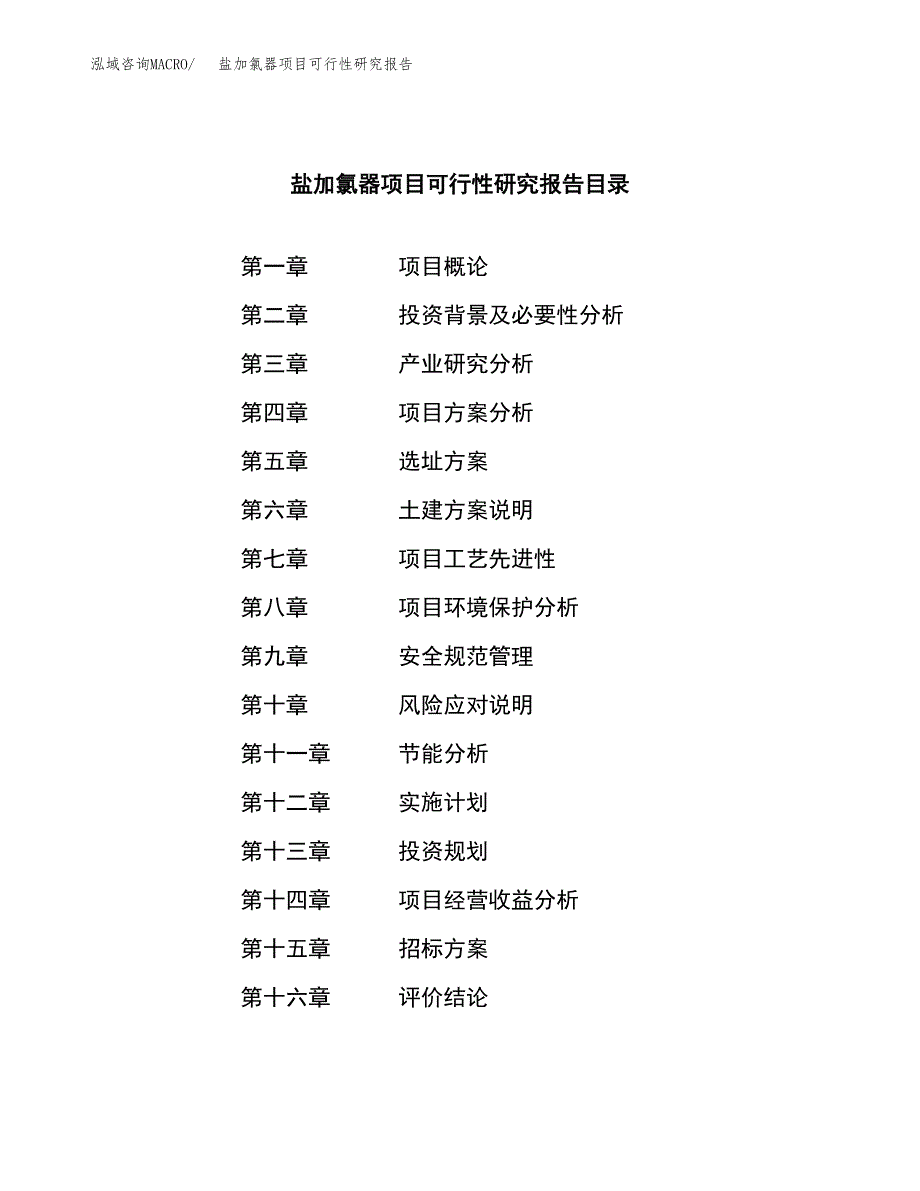 泓域咨询MACRO/ 盐加氯器项目可行性研究报告

盐加氯器项目可行性研究报告目录

第一章 项目概论

第二章 投资背景及必要性分析

第三章 产业研究分析

第四章 项目方案分析

第五章 选址方案

第六章 土建方案说明

第七章 项目工艺先进性

第八章 项目环境保护分析

第九章 安全规范管理

第十章 风险应对说明

第十一章 节能分析

第十二章 实施计划

第十三章 投资规划

第十四章 项目经营收益分析

第十五章 招标方案

第十六章 评价结论